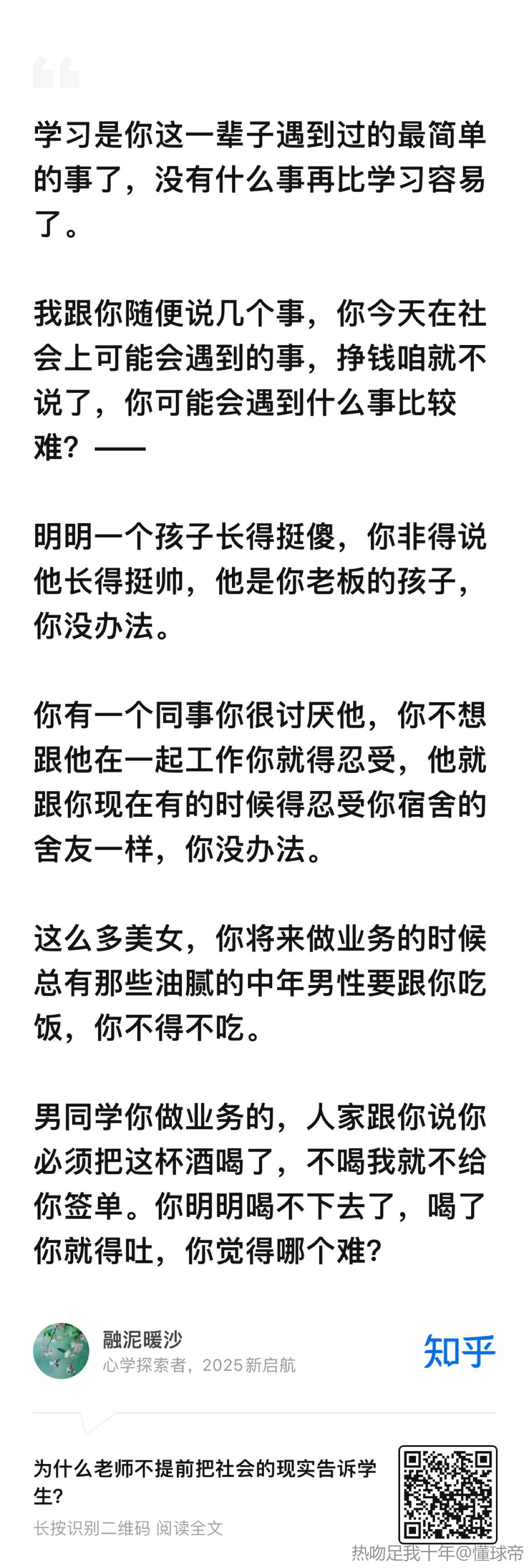 学习是你这一辈子遇到过的最简单的事了，没有什么事再比学习容易了。

我跟你随便说几个事，你今天在社会上可能会遇到的事，挣钱咱就不说了，你可能会遇到什么事比较难？——

明明一个孩子长得挺傻，你非得说他长得挺帅，他是你老板的孩子，你没办法。

你有一个同事你很讨厌他，你不想跟他在一起工作你就得忍受，他就跟你现在有的时候得忍受你宿舍的舍友一样，你没办法。

这么多美女，你将来做业务的时候总有那些油腻的中年男性要跟你吃饭，你不得不吃。

男同学你做业务的，人家跟你说你必须把这杯酒喝了，不喝我就不给你签单。你明明喝不下去了，喝了你就得吐，你觉得哪个难？

融泥暖沙
心学探索者，2025 新启航

知乎

为什么老师不提前把社会的现实告诉学生？
长按识别二维码 阅读全文

热吻足我十年@懂球帝